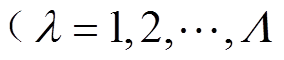 （$\lambda = 1, 2, \cdots, \Lambda$